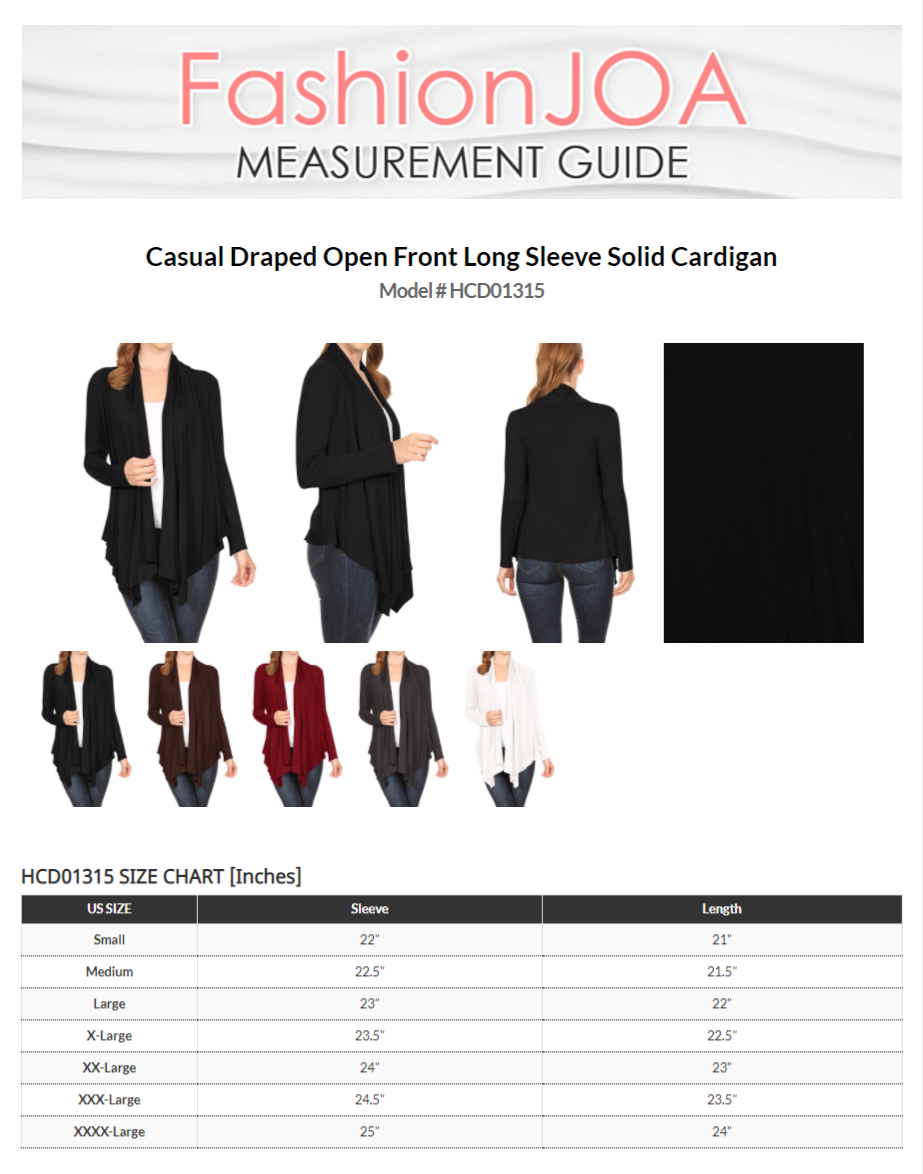 FashionJOA
MEASUREMENT GUIDE

Casual Draped Open Front Long Sleeve Solid Cardigan
Model # HCD01315

HCD01315 SIZE CHART [Inches]

| US SIZE | Sleeve | Length |
|---|---|---|
| Small | 22" | 21" |
| Medium | 22.5" | 21.5" |
| Large | 23" | 22" |
| X-Large | 23.5" | 22.5" |
| XX-Large | 24" | 23" |
| XXX-Large | 24.5" | 23.5" |
| XXXX-Large | 25" | 24" |